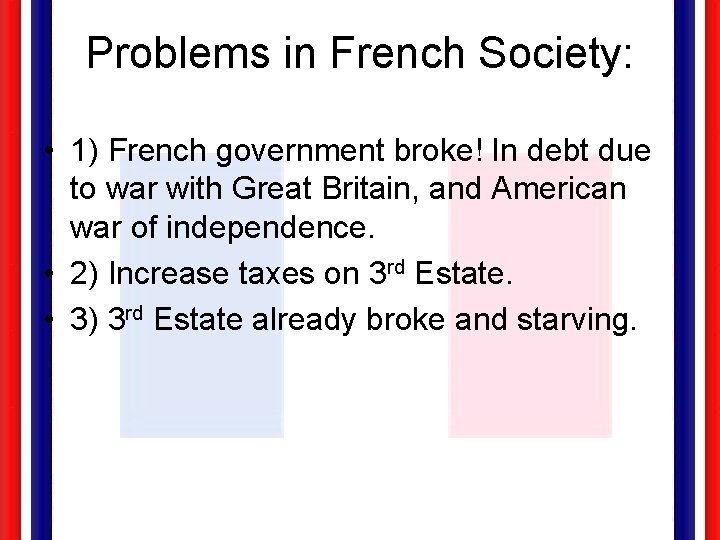 Problems in French Society:

• 1) French government broke! In debt due to war with Great Britain, and American war of independence.
• 2) Increase taxes on 3$^{rd}$ Estate.
• 3) 3$^{rd}$ Estate already broke and starving.